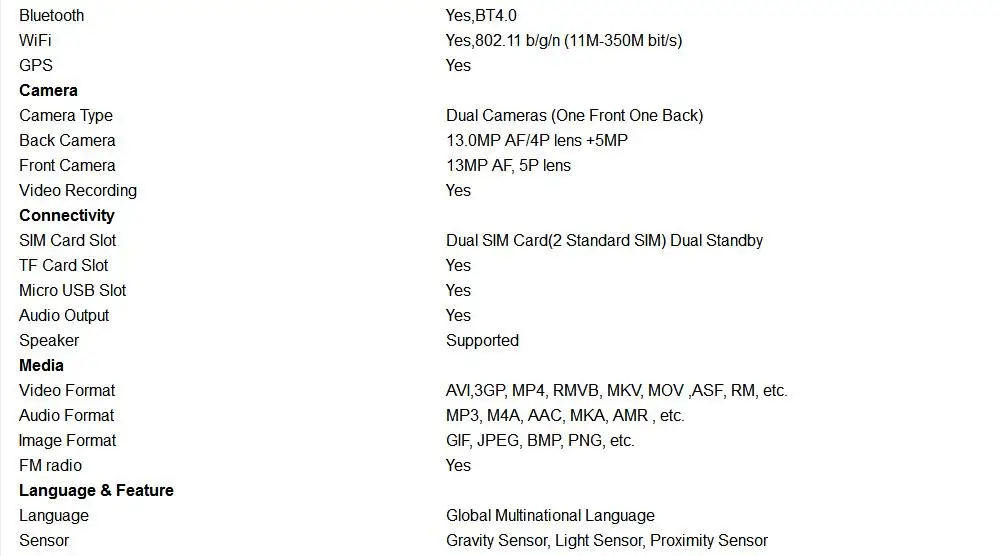 | | |
|---|---|
| Bluetooth | Yes,BT4.0 |
| WiFi | Yes,802.11 b/g/n (11M-350M bit/s) |
| GPS | Yes |
| **Camera** | |
| Camera Type | Dual Cameras (One Front One Back) |
| Back Camera | 13.0MP AF/4P lens +5MP |
| Front Camera | 13MP AF, 5P lens |
| Video Recording | Yes |
| **Connectivity** | |
| SIM Card Slot | Dual SIM Card(2 Standard SIM) Dual Standby |
| TF Card Slot | Yes |
| Micro USB Slot | Yes |
| Audio Output | Yes |
| Speaker | Supported |
| **Media** | |
| Video Format | AVI,3GP, MP4, RMVB, MKV, MOV ,ASF, RM, etc. |
| Audio Format | MP3, M4A, AAC, MKA, AMR , etc. |
| Image Format | GIF, JPEG, BMP, PNG, etc. |
| FM radio | Yes |
| **Language & Feature** | |
| Language | Global Multinational Language |
| Sensor | Gravity Sensor, Light Sensor, Proximity Sensor |